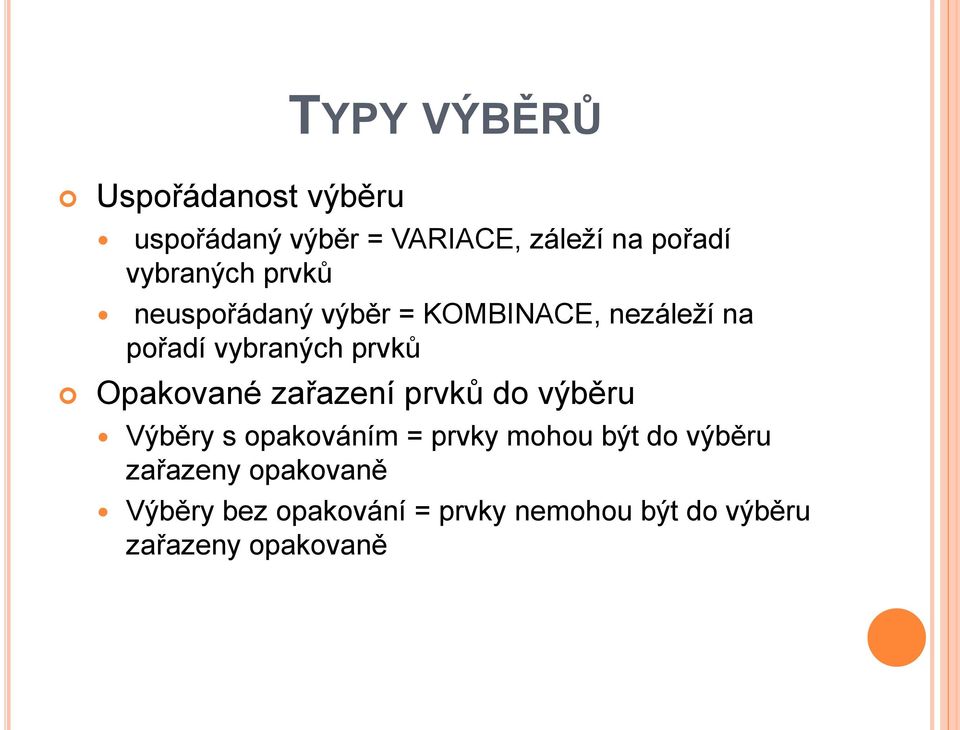 TYPY VÝBĚRŮ

Uspořádanost výběru

uspořádaný výběr = VARIACE, záleží na pořadí vybraných prvků

neuspořádaný výběr = KOMBINACE, nezáleží na pořadí vybraných prvků

Opakované zařazení prvků do výběru

Výběry s opakováním = prvky mohou být do výběru zařazeny opakovaně

Výběry bez opakování = prvky nemohou být do výběru zařazeny opakovaně